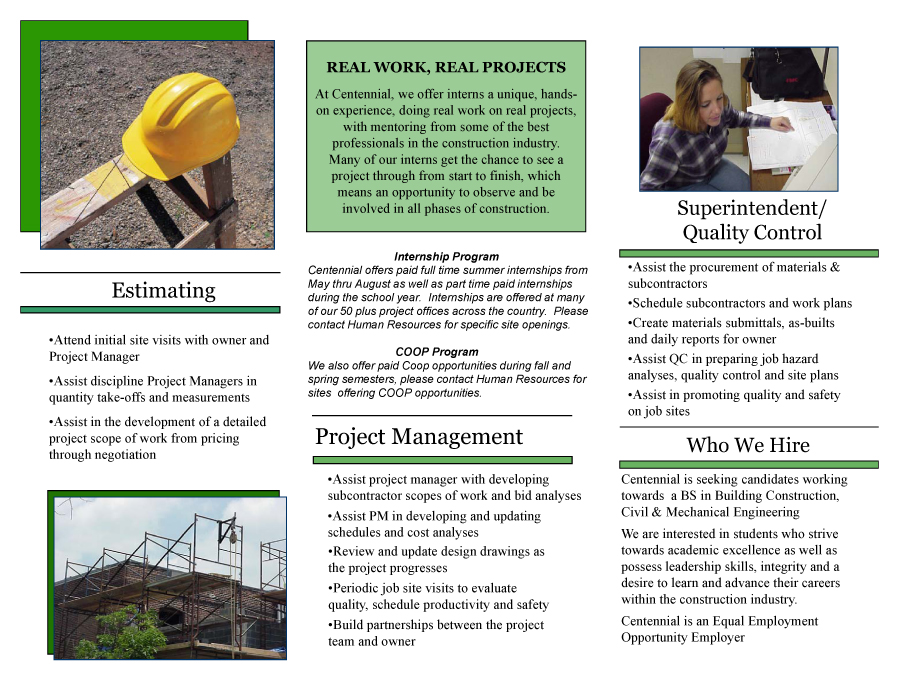 Estimating

•Attend initial site visits with owner and Project Manager

•Assist discipline Project Managers in quantity take-offs and measurements

•Assist in the development of a detailed project scope of work from pricing through negotiation

REAL WORK, REAL PROJECTS

At Centennial, we offer interns a unique, hands-on experience, doing real work on real projects, with mentoring from some of the best professionals in the construction industry. Many of our interns get the chance to see a project through from start to finish, which means an opportunity to observe and be involved in all phases of construction.

Internship Program
Centennial offers paid full time summer internships from May thru August as well as part time paid internships during the school year. Internships are offered at many of our 50 plus project offices across the country. Please contact Human Resources for specific site openings.

COOP Program
We also offer paid Coop opportunities during fall and spring semesters, please contact Human Resources for sites offering COOP opportunities.

Project Management

•Assist project manager with developing subcontractor scopes of work and bid analyses

•Assist PM in developing and updating schedules and cost analyses

•Review and update design drawings as the project progresses

•Periodic job site visits to evaluate quality, schedule productivity and safety

•Build partnerships between the project team and owner

Superintendent/ Quality Control

•Assist the procurement of materials & subcontractors

•Schedule subcontractors and work plans

•Create materials submittals, as-builts and daily reports for owner

•Assist QC in preparing job hazard analyses, quality control and site plans

•Assist in promoting quality and safety on job sites

Who We Hire

Centennial is seeking candidates working towards a BS in Building Construction, Civil & Mechanical Engineering

We are interested in students who strive towards academic excellence as well as possess leadership skills, integrity and a desire to learn and advance their careers within the construction industry.

Centennial is an Equal Employment Opportunity Employer